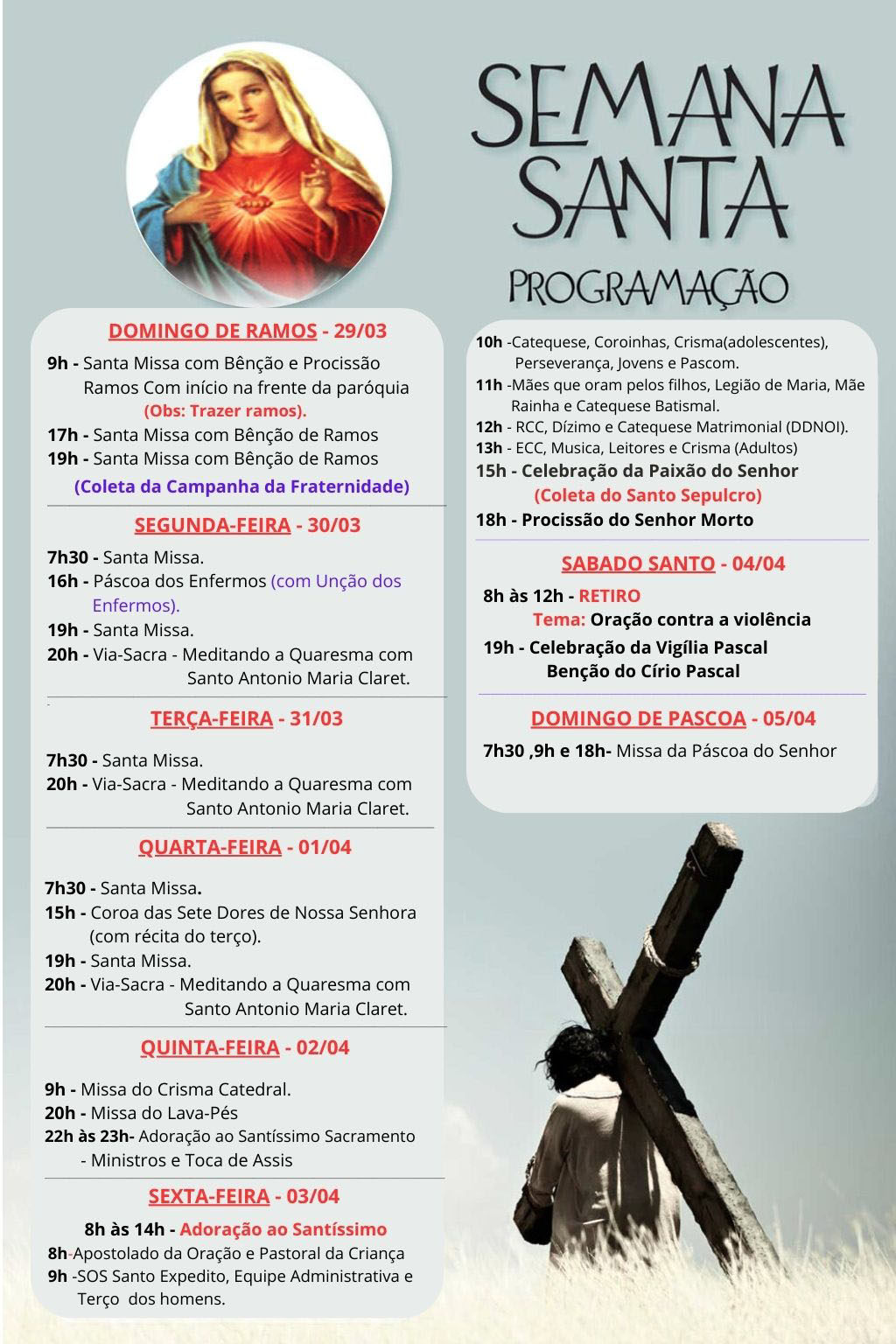 SEMANA SANTA
PROGRAMAÇÃO

DOMINGO DE RAMOS - 29/03

9h - Santa Missa com Bênção e Procissão Ramos Com início na frente da paróquia (Obs: Trazer ramos).
17h - Santa Missa com Bênção de Ramos
19h - Santa Missa com Bênção de Ramos
(Coleta da Campanha da Fraternidade)

SEGUNDA-FEIRA - 30/03

7h30 - Santa Missa.
16h - Páscoa dos Enfermos (com Unção dos Enfermos).
19h - Santa Missa.
20h - Via-Sacra - Meditando a Quaresma com Santo Antonio Maria Claret.

TERÇA-FEIRA - 31/03

7h30 - Santa Missa.
20h - Via-Sacra - Meditando a Quaresma com Santo Antonio Maria Claret.

QUARTA-FEIRA - 01/04

7h30 - Santa Missa.
15h - Coroa das Sete Dores de Nossa Senhora (com récita do terço).
19h - Santa Missa.
20h - Via-Sacra - Meditando a Quaresma com Santo Antonio Maria Claret.

QUINTA-FEIRA - 02/04

9h - Missa do Crisma Catedral.
20h - Missa do Lava-Pés
22h às 23h- Adoração ao Santíssimo Sacramento - Ministros e Toca de Assis

SEXTA-FEIRA - 03/04

8h às 14h - Adoração ao Santíssimo
8h-Apostolado da Oração e Pastoral da Criança
9h -SOS Santo Expedito, Equipe Administrativa e Terço dos homens.

10h -Catequese, Coroinhas, Crisma(adolescentes), Perseverança, Jovens e Pascom.
11h -Mães que oram pelos filhos, Legião de Maria, Mãe Rainha e Catequese Batismal.
12h - RCC, Dízimo e Catequese Matrimonial (DDNOI).
13h - ECC, Musica, Leitores e Crisma (Adultos)
15h - Celebração da Paixão do Senhor (Coleta do Santo Sepulcro)
18h - Procissão do Senhor Morto

SABADO SANTO - 04/04

8h às 12h - RETIRO
Tema: Oração contra a violência
19h - Celebração da Vigília Pascal
Benção do Círio Pascal

DOMINGO DE PASCOA - 05/04

7h30 ,9h e 18h- Missa da Páscoa do Senhor